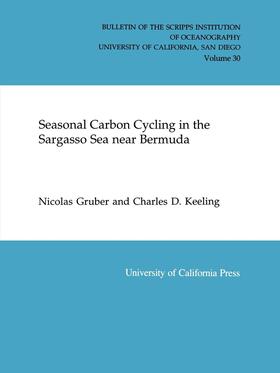 BULLETIN OF THE SCRIPPS INSTITUTION
OF OCEANOGRAPHY
UNIVERSITY OF CALIFORNIA, SAN DIEGO
Volume 30

Seasonal Carbon Cycling in the Sargasso Sea near Bermuda

Nicolas Gruber and Charles D. Keeling

University of California Press